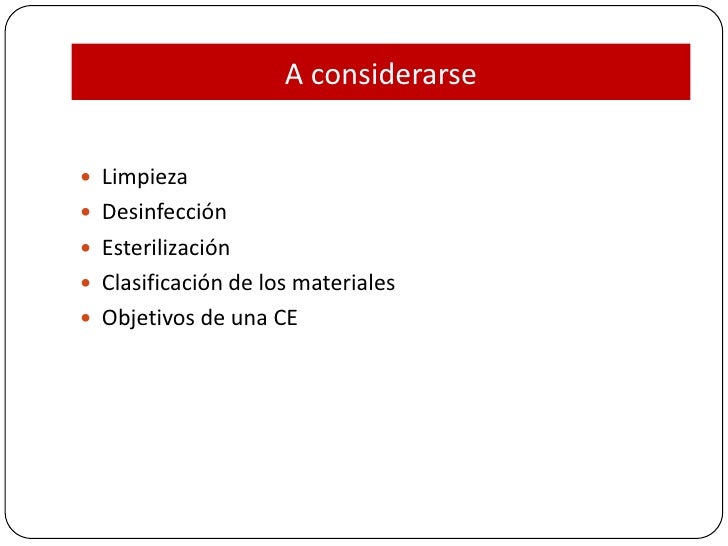 A considerarse

- Limpieza
- Desinfección
- Esterilización
- Clasificación de los materiales
- Objetivos de una CE